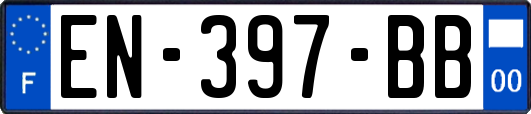 F
EN-397-BB
00